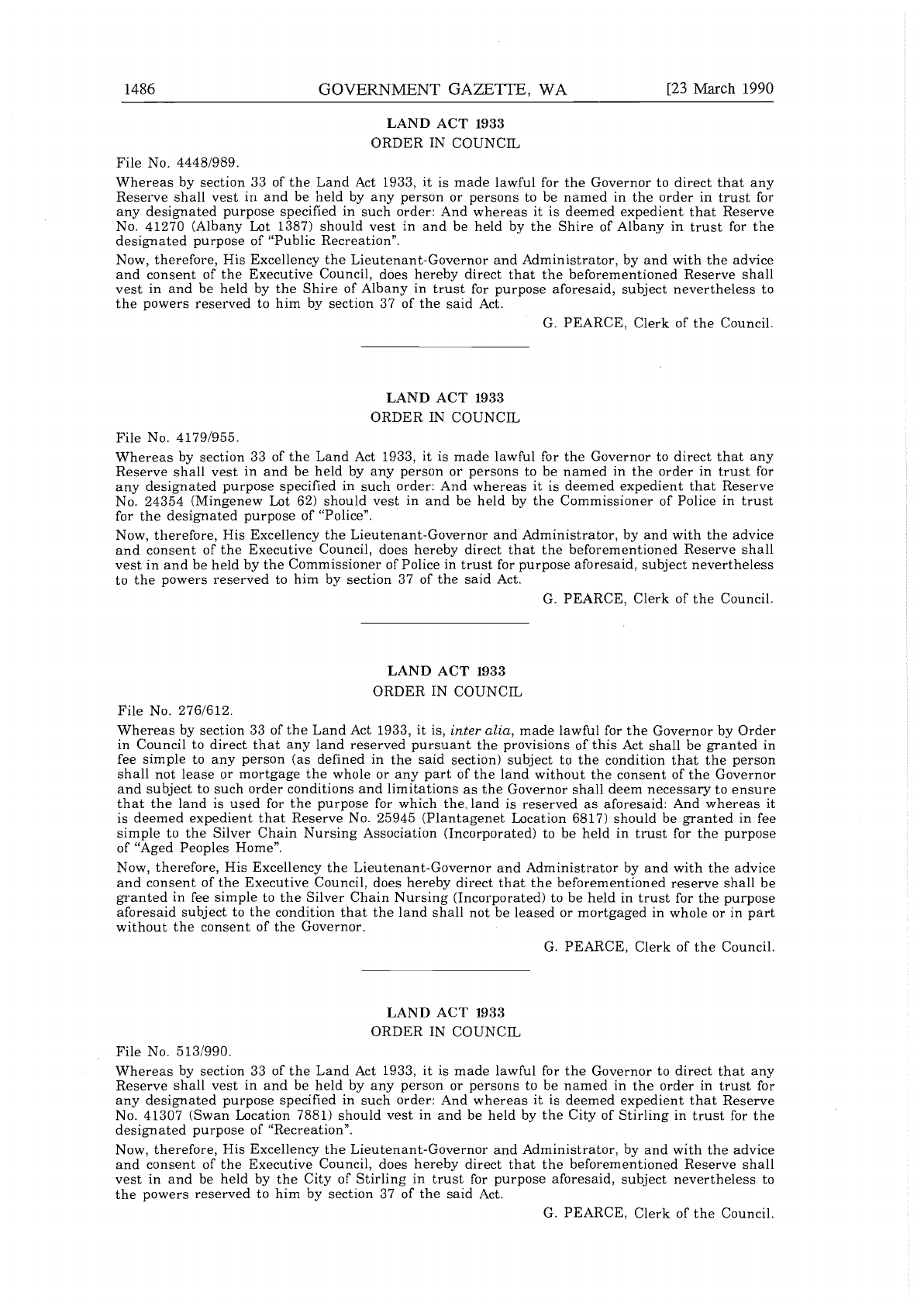 1486 GOVERNMENT GAZETTE, WA [23 March 1990

LAND ACT 1933
ORDER IN COUNCIL

File No. 4448/989.

Whereas by section 33 of the Land Act 1933, it is made lawful for the Governor to direct that any Reserve shall vest in and be held by any person or persons to be named in the order in trust for any designated purpose specified in such order: And whereas it is deemed expedient that Reserve No. 41270 (Albany Lot 1387) should vest in and be held by the Shire of Albany in trust for the designated purpose of "Public Recreation".

Now, therefore, His Excellency the Lieutenant-Governor and Administrator, by and with the advice and consent of the Executive Council, does hereby direct that the beforementioned Reserve shall vest in and be held by the Shire of Albany in trust for purpose aforesaid, subject nevertheless to the powers reserved to him by section 37 of the said Act.

G. PEARCE, Clerk of the Council.

LAND ACT 1933
ORDER IN COUNCIL

File No. 4179/955.

Whereas by section 33 of the Land Act 1933, it is made lawful for the Governor to direct that any Reserve shall vest in and be held by any person or persons to be named in the order in trust for any designated purpose specified in such order: And whereas it is deemed expedient that Reserve No. 24354 (Mingenew Lot 62) should vest in and be held by the Commissioner of Police in trust for the designated purpose of "Police".

Now, therefore, His Excellency the Lieutenant-Governor and Administrator, by and with the advice and consent of the Executive Council, does hereby direct that the beforementioned Reserve shall vest in and be held by the Commissioner of Police in trust for purpose aforesaid, subject nevertheless to the powers reserved to him by section 37 of the said Act.

G. PEARCE, Clerk of the Council.

LAND ACT 1933
ORDER IN COUNCIL

File No. 276/612.

Whereas by section 33 of the Land Act 1933, it is, inter alia, made lawful for the Governor by Order in Council to direct that any land reserved pursuant the provisions of this Act shall be granted in fee simple to any person (as defined in the said section) subject to the condition that the person shall not lease or mortgage the whole or any part of the land without the consent of the Governor and subject to such order conditions and limitations as the Governor shall deem necessary to ensure that the land is used for the purpose for which the land is reserved as aforesaid: And whereas it is deemed expedient that Reserve No. 25945 (Plantagenet Location 6817) should be granted in fee simple to the Silver Chain Nursing Association (Incorporated) to be held in trust for the purpose of "Aged Peoples Home".

Now, therefore, His Excellency the Lieutenant-Governor and Administrator by and with the advice and consent of the Executive Council, does hereby direct that the beforementioned reserve shall be granted in fee simple to the Silver Chain Nursing (Incorporated) to be held in trust for the purpose aforesaid subject to the condition that the land shall not be leased or mortgaged in whole or in part without the consent of the Governor.

G. PEARCE, Clerk of the Council.

LAND ACT 1933
ORDER IN COUNCIL

File No. 513/990.

Whereas by section 33 of the Land Act 1933, it is made lawful for the Governor to direct that any Reserve shall vest in and be held by any person or persons to be named in the order in trust for any designated purpose specified in such order: And whereas it is deemed expedient that Reserve No. 41307 (Swan Location 7881) should vest in and be held by the City of Stirling in trust for the designated purpose of "Recreation".

Now, therefore, His Excellency the Lieutenant-Governor and Administrator, by and with the advice and consent of the Executive Council, does hereby direct that the beforementioned Reserve shall vest in and be held by the City of Stirling in trust for purpose aforesaid, subject nevertheless to the powers reserved to him by section 37 of the said Act.

G. PEARCE, Clerk of the Council.